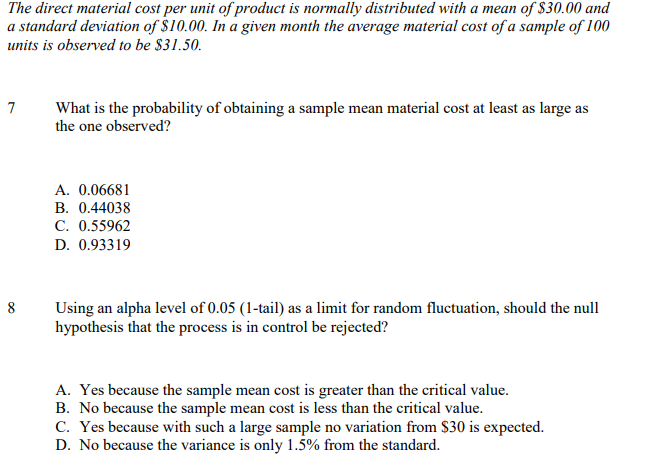 The direct material cost per unit of product is normally distributed with a mean of \$30.00 and a standard deviation of \$10.00. In a given month the average material cost of a sample of 100 units is observed to be \$31.50.

7 What is the probability of obtaining a sample mean material cost at least as large as the one observed?

A. 0.06681
B. 0.44038
C. 0.55962
D. 0.93319

8 Using an alpha level of 0.05 (1-tail) as a limit for random fluctuation, should the null hypothesis that the process is in control be rejected?

A. Yes because the sample mean cost is greater than the critical value.
B. No because the sample mean cost is less than the critical value.
C. Yes because with such a large sample no variation from \$30 is expected.
D. No because the variance is only 1.5% from the standard.